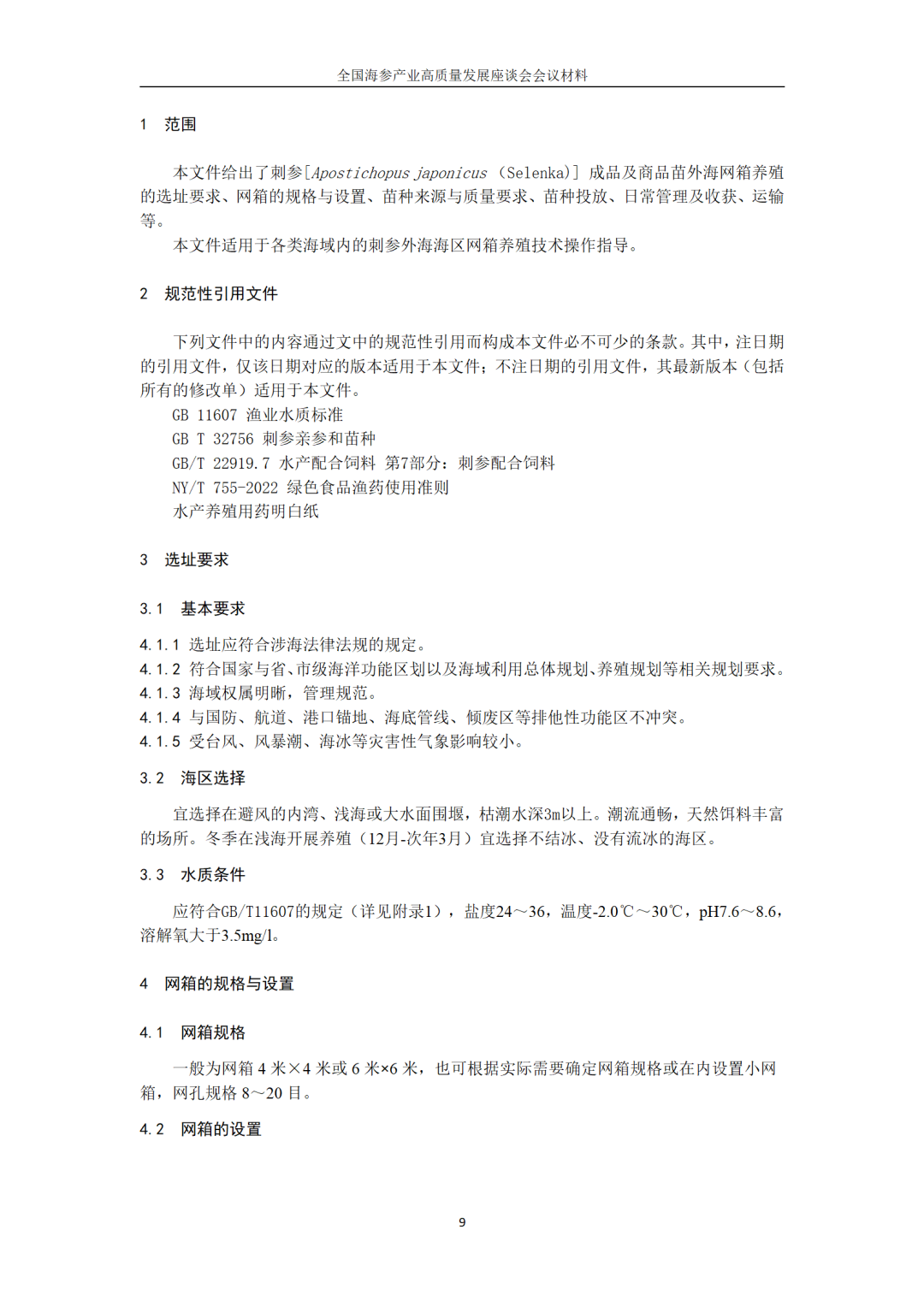 全国海参产业高质量发展座谈会会议材料

1 范围

本文件给出了刺参[Apostichopus japonicus (Selenka)] 成品及商品苗外海网箱养殖的选址要求、网箱的规格与设置、苗种来源与质量要求、苗种投放、日常管理及收获、运输等。

本文件适用于各类海域内的刺参外海海区网箱养殖技术操作指导。

2 规范性引用文件

下列文件中的内容通过文中的规范性引用而构成本文件必不可少的条款。其中，注日期的引用文件，仅该日期对应的版本适用于本文件；不注日期的引用文件，其最新版本（包括所有的修改单）适用于本文件。

GB 11607 渔业水质标准

GB T 32756 刺参亲参和苗种

GB/T 22919.7 水产配合饲料 第7部分：刺参配合饲料

NY/T 755-2022 绿色食品渔药使用准则

水产养殖用药明白纸

3 选址要求

3.1 基本要求

4.1.1 选址应符合涉海法律法规的规定。

4.1.2 符合国家与省、市级海洋功能区划以及海域利用总体规划、养殖规划等相关规划要求。

4.1.3 海域权属明晰，管理规范。

4.1.4 与国防、航道、港口锚地、海底管线、倾废区等排他性功能区不冲突。

4.1.5 受台风、风暴潮、海冰等灾害性气象影响较小。

3.2 海区选择

宜选择在避风的内湾、浅海或大水面围堰，枯潮水深3m以上。潮流通畅，天然饵料丰富的场所。冬季在浅海开展养殖（12月-次年3月）宜选择不结冰、没有流冰的海区。

3.3 水质条件

应符合GB/T11607的规定（详见附录1），盐度24～36，温度-2.0℃～30℃，pH7.6～8.6，溶解氧大于3.5mg/l。

4 网箱的规格与设置

4.1 网箱规格

一般为网箱 4 米×4 米或 6 米×6 米，也可根据实际需要确定网箱规格或在内设置小网箱，网孔规格 8～20 目。

4.2 网箱的设置

9